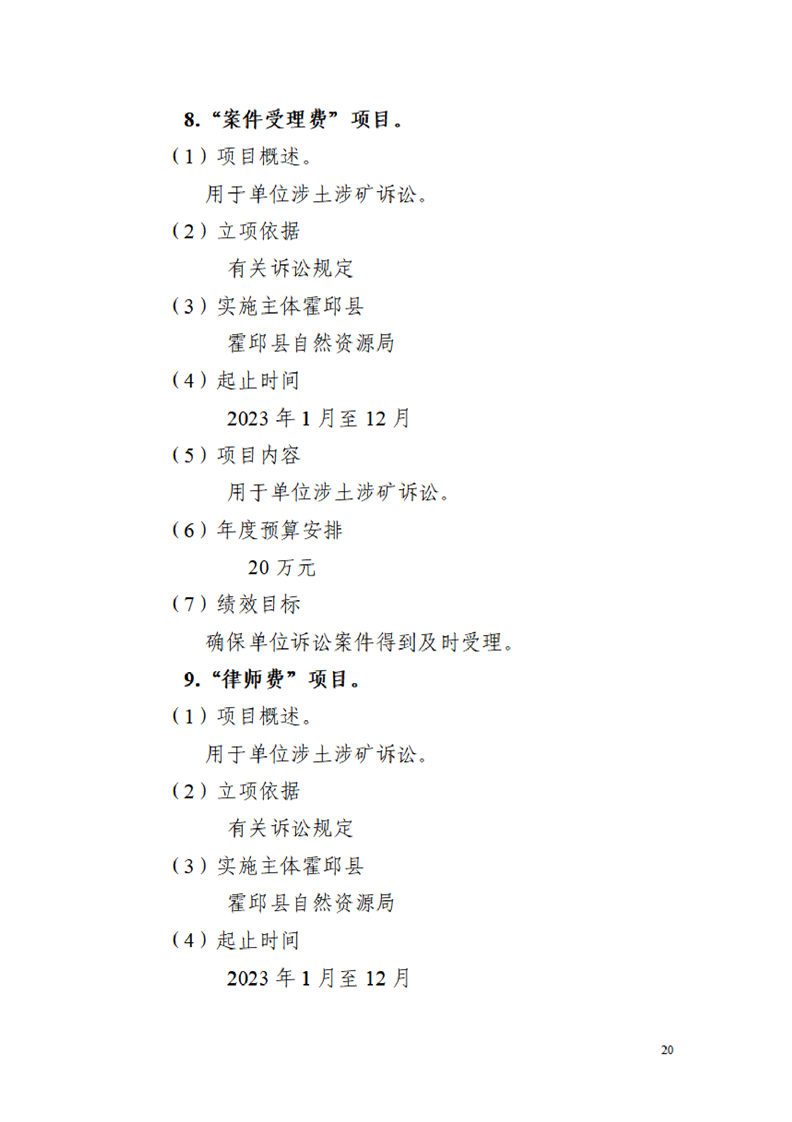 8.“案件受理费”项目。

（1）项目概述。

用于单位涉土涉矿诉讼。

（2）立项依据

有关诉讼规定

（3）实施主体霍邱县

霍邱县自然资源局

（4）起止时间

2023 年 1 月至 12 月

（5）项目内容

用于单位涉土涉矿诉讼。

（6）年度预算安排

20 万元

（7）绩效目标

确保单位诉讼案件得到及时受理。

9.“律师费”项目。

（1）项目概述。

用于单位涉土涉矿诉讼。

（2）立项依据

有关诉讼规定

（3）实施主体霍邱县

霍邱县自然资源局

（4）起止时间

2023 年 1 月至 12 月

20